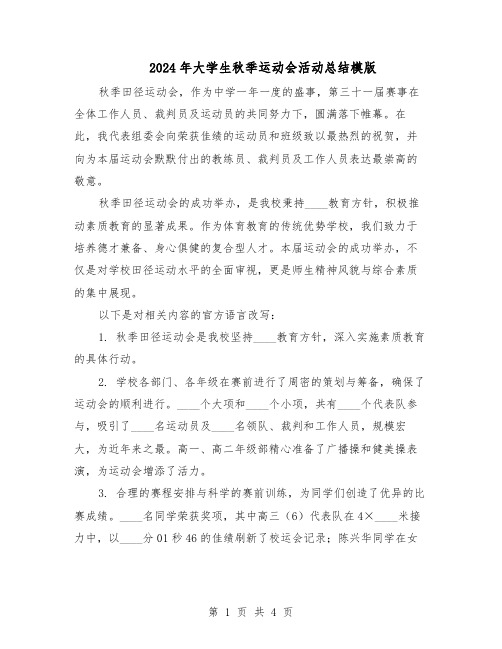 2024年大学生秋季运动会活动总结模版

秋季田径运动会，作为中学一年一度的盛事，第三十一届赛事在全体工作人员、裁判员及运动员的共同努力下，圆满落下帷幕。在此，我代表组委会向荣获佳绩的运动员和班级致以最热烈的祝贺，并向为本届运动会默默付出的教练员、裁判员及工作人员表达最崇高的敬意。

秋季田径运动会的成功举办，是我校秉持____教育方针，积极推动素质教育的显著成果。作为体育教育的传统优势学校，我们致力于培养德才兼备、身心俱健的复合型人才。本届运动会的成功举办，不仅是对学校田径运动水平的全面审视，更是师生精神风貌与综合素质的集中展现。

以下是对相关内容的官方语言改写：

1. 秋季田径运动会是我校坚持____教育方针，深入实施素质教育的具体行动。

2. 学校各部门、各年级在赛前进行了周密的策划与筹备，确保了运动会的顺利进行。____个大项和____个小项，共有____个代表队参与，吸引了____名运动员及____名领队、裁判和工作人员，规模宏大，为近年来之最。高一、高二年级部精心准备了广播操和健美操表演，为运动会增添了活力。

3. 合理的赛程安排与科学的赛前训练，为同学们创造了优异的比赛成绩。____名同学荣获奖项，其中高三（6）代表队在4×____米接力中，以____分01秒46的佳绩刷新了校运会记录；陈兴华同学在女

第 1 页 共 4 页